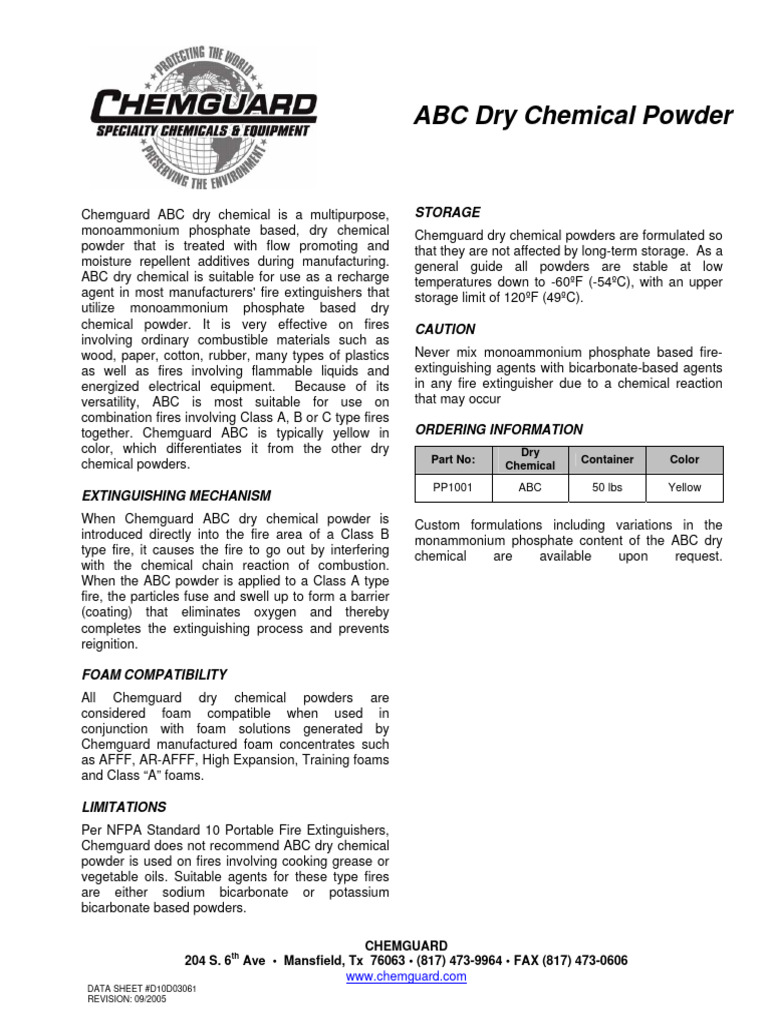 PROTECTING THE WORLD
CHEMGUARD
SPECIALTY CHEMICALS & EQUIPMENT
PRESERVING THE ENVIRONMENT

ABC Dry Chemical Powder

Chemguard ABC dry chemical is a multipurpose, monoammonium phosphate based, dry chemical powder that is treated with flow promoting and moisture repellent additives during manufacturing. ABC dry chemical is suitable for use as a recharge agent in most manufacturers' fire extinguishers that utilize monoammonium phosphate based dry chemical powder. It is very effective on fires involving ordinary combustible materials such as wood, paper, cotton, rubber, many types of plastics as well as fires involving flammable liquids and energized electrical equipment. Because of its versatility, ABC is most suitable for use on combination fires involving Class A, B or C type fires together. Chemguard ABC is typically yellow in color, which differentiates it from the other dry chemical powders.

EXTINGUISHING MECHANISM

When Chemguard ABC dry chemical powder is introduced directly into the fire area of a Class B type fire, it causes the fire to go out by interfering with the chemical chain reaction of combustion. When the ABC powder is applied to a Class A type fire, the particles fuse and swell up to form a barrier (coating) that eliminates oxygen and thereby completes the extinguishing process and prevents reignition.

FOAM COMPATIBILITY

All Chemguard dry chemical powders are considered foam compatible when used in conjunction with foam solutions generated by Chemguard manufactured foam concentrates such as AFFF, AR-AFFF, High Expansion, Training foams and Class “A” foams.

LIMITATIONS

Per NFPA Standard 10 Portable Fire Extinguishers, Chemguard does not recommend ABC dry chemical powder is used on fires involving cooking grease or vegetable oils. Suitable agents for these type fires are either sodium bicarbonate or potassium bicarbonate based powders.

STORAGE

Chemguard dry chemical powders are formulated so that they are not affected by long-term storage. As a general guide all powders are stable at low temperatures down to -60ºF (-54ºC), with an upper storage limit of 120ºF (49ºC).

CAUTION

Never mix monoammonium phosphate based fire-extinguishing agents with bicarbonate-based agents in any fire extinguisher due to a chemical reaction that may occur

ORDERING INFORMATION

| Part No: | Dry Chemical | Container | Color |
|---|---|---|---|
| PP1001 | ABC | 50 lbs | Yellow |

Custom formulations including variations in the monammonium phosphate content of the ABC dry chemical are available upon request.

CHEMGUARD
204 S. 6$^{th}$ Ave • Mansfield, Tx 76063 • (817) 473-9964 • FAX (817) 473-0606
www.chemguard.com

DATA SHEET #D10D03061
REVISION: 09/2005